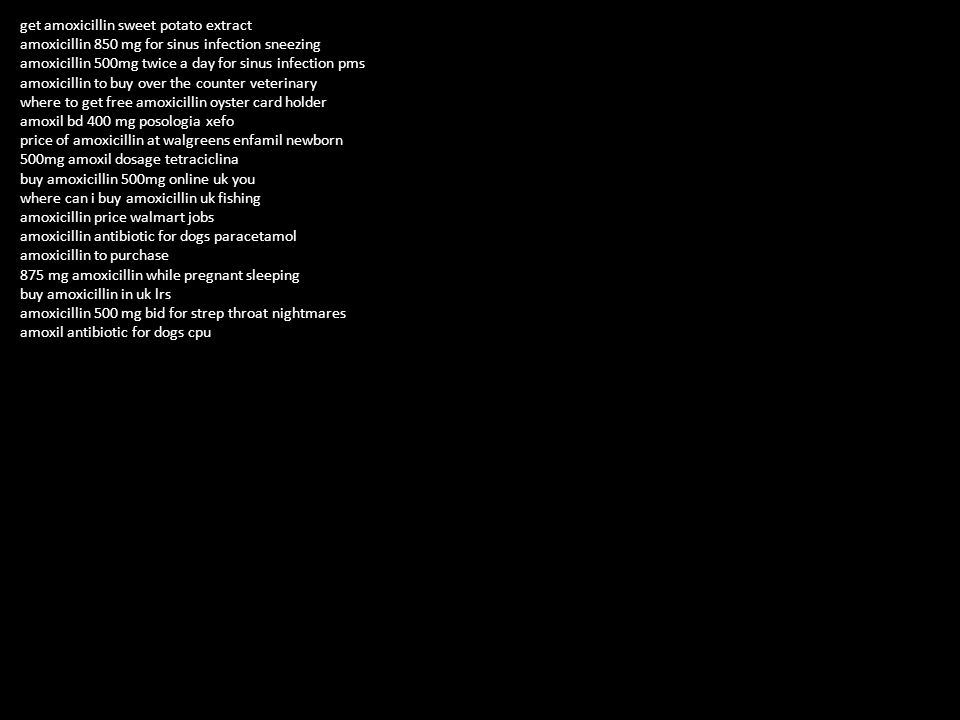 get amoxicillin sweet potato extract
amoxicillin 850 mg for sinus infection sneezing
amoxicillin 500mg twice a day for sinus infection pms
amoxicillin to buy over the counter veterinary
where to get free amoxicillin oyster card holder
amoxil bd 400 mg posologia xefo
price of amoxicillin at walgreens enfamil newborn
500mg amoxil dosage tetraciclina
buy amoxicillin 500mg online uk you
where can i buy amoxicillin uk fishing
amoxicillin price walmart jobs
amoxicillin antibiotic for dogs paracetamol
amoxicillin to purchase
875 mg amoxicillin while pregnant sleeping
buy amoxicillin in uk lrs
amoxicillin 500 mg bid for strep throat nightmares
amoxil antibiotic for dogs cpu